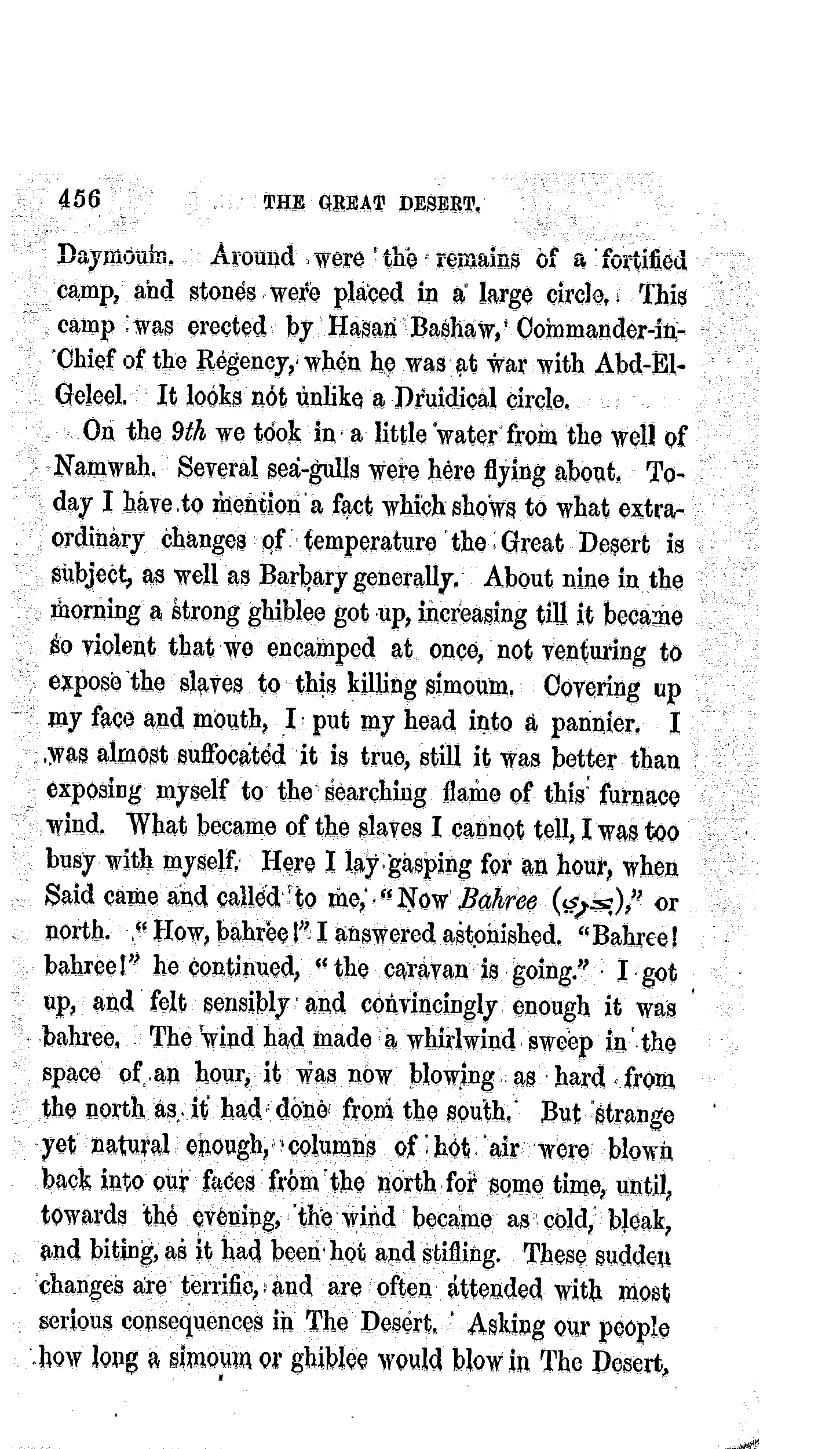 456 THE GREAT DESERT.

Daymoum. Around were the remains of a fortified camp, and stones were placed in a large circle. This camp was erected by Hasan Bashaw, Commander-in-Chief of the Regency, when he was at war with Abd-El-Geleel. It looks not unlike a Druidical circle.

On the 9th we took in a little water from the well of Namwah. Several sea-gulls were here flying about. To-day I have to mention a fact which shows to what extraordinary changes of temperature the Great Desert is subject, as well as Barbary generally. About nine in the morning a strong ghiblee got up, increasing till it became so violent that we encamped at once, not venturing to expose the slaves to this killing simoum. Covering up my face and mouth, I put my head into a pannier. I was almost suffocated it is true, still it was better than exposing myself to the searching flame of this furnace wind. What became of the slaves I cannot tell, I was too busy with myself. Here I lay gasping for an hour, when Said came and called to me, "Now Bahree (بحري)," or north. "How, bahree!" I answered astonished. "Bahree! bahree!" he continued, "the caravan is going." I got up, and felt sensibly and convincingly enough it was bahree. The wind had made a whirlwind sweep in the space of an hour, it was now blowing as hard from the north as it had done from the south. But strange yet natural enough, columns of hot air were blown back into our faces from the north for some time, until, towards the evening, the wind became as cold, bleak, and biting, as it had been hot and stifling. These sudden changes are terrific, and are often attended with most serious consequences in The Desert. Asking our people how long a simoum or ghiblee would blow in The Desert,